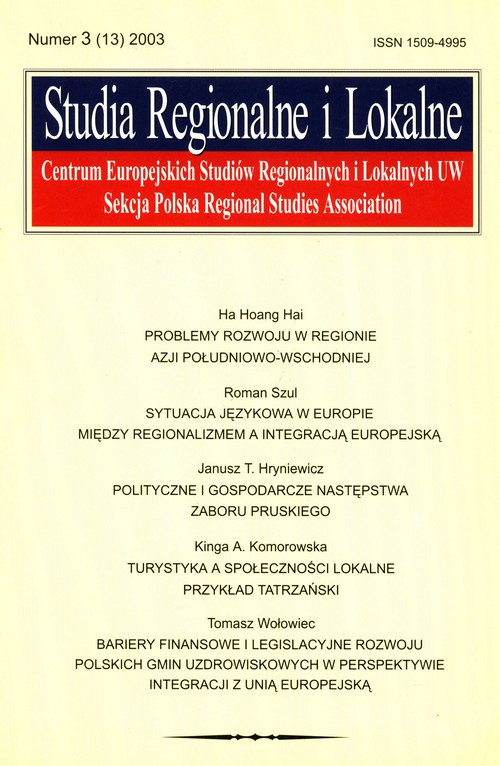 Numer 3 (13) 2003

ISSN 1509-4995

Studia Regionalne i Lokalne

Centrum Europejskich Studiów Regionalnych i Lokalnych UW
Sekcja Polska Regional Studies Association

Ha Hoang Hai
PROBLEMY ROZWOJU W REGIONIE
AZJI POŁUDNIOWO-WSCHODNIEJ

Roman Szul
SYTUACJA JĘZYKOWA W EUROPIE
MIĘDZY REGIONALIZMEM A INTEGRACJĄ EUROPEJSKĄ

Janusz T. Hryniewicz
POLITYCZNE I GOSPODARCZE NASTĘPSTWA
ZABORU PRUSKIEGO

Kinga A. Komorowska
TURYSTYKA A SPOŁECZNOŚCI LOKALNE
PRZYKŁAD TATRZAŃSKI

Tomasz Wołowiec
BARIERY FINANSOWE I LEGISLACYJNE ROZWOJU
POLSKICH GMIN UZDROWISKOWYCH W PERSPEKTYWIE
INTEGRACJI Z UNIĄ EUROPEJSKĄ